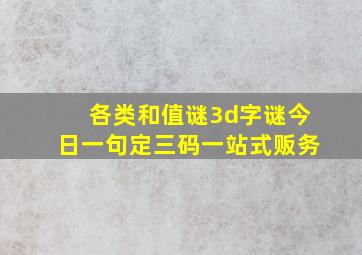 各类和值谜3d字谜今日一句定三码一站式贩务